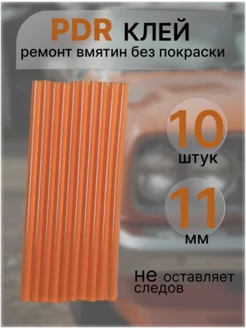 PDR КЛЕЙ
ремонт вмятин без покраски

10
штук

11
мм

не оставляет следов